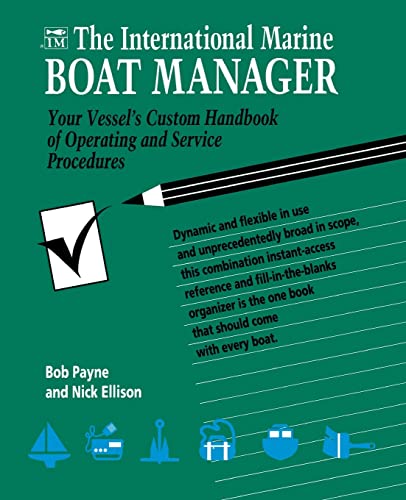 IM The International Marine
BOAT MANAGER

Your Vessel's Custom Handbook of Operating and Service Procedures

Dynamic and flexible in use and unprecedentedly broad in scope, this combination instant-access reference and fill-in-the-blanks organizer is the one book that should come with every boat.

Bob Payne
and Nick Ellison